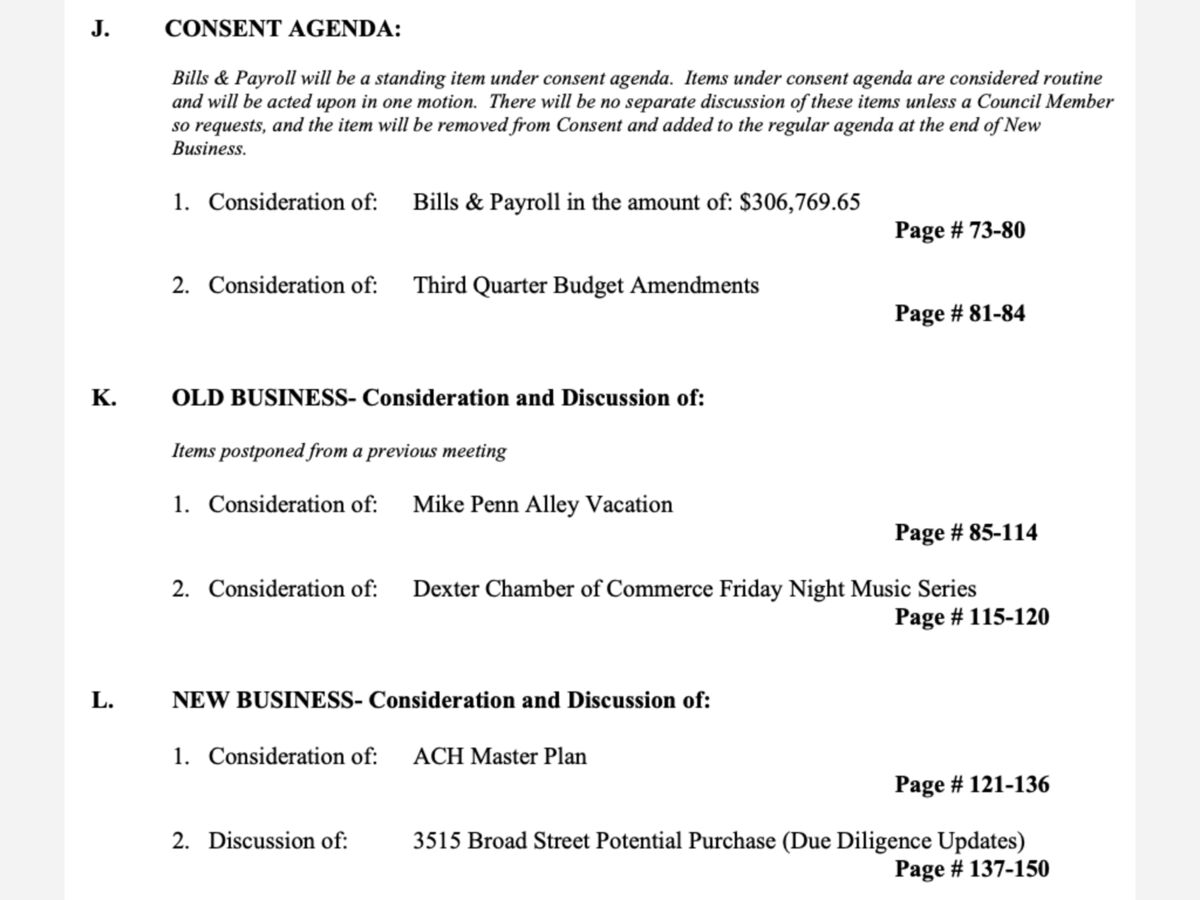 J. CONSENT AGENDA:

Bills & Payroll will be a standing item under consent agenda. Items under consent agenda are considered routine and will be acted upon in one motion. There will be no separate discussion of these items unless a Council Member so requests, and the item will be removed from Consent and added to the regular agenda at the end of New Business.

1. Consideration of: Bills & Payroll in the amount of: \$306,769.65
Page # 73-80

2. Consideration of: Third Quarter Budget Amendments
Page # 81-84

K. OLD BUSINESS- Consideration and Discussion of:

Items postponed from a previous meeting

1. Consideration of: Mike Penn Alley Vacation
Page # 85-114

2. Consideration of: Dexter Chamber of Commerce Friday Night Music Series
Page # 115-120

L. NEW BUSINESS- Consideration and Discussion of:

1. Consideration of: ACH Master Plan
Page # 121-136

2. Discussion of: 3515 Broad Street Potential Purchase (Due Diligence Updates)
Page # 137-150